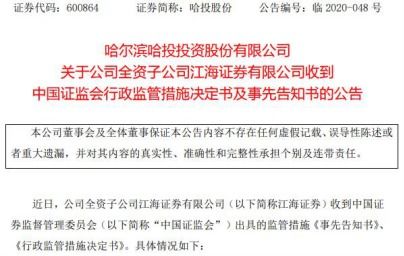 证券代码：600864　　证券简称：哈投股份　　公告编号：临 2020-048 号

哈尔滨哈投投资股份有限公司
关于公司全资子公司江海证券有限公司收到
中国证监会行政监管措施决定书及事先告知书的公告

本公司董事会及全体董事保证本公告内容不存在任何虚假记载、误导性陈述或者重大遗漏，并对其内容的真实性、准确性和完整性承担个别及连带责任。

近日，公司全资子公司江海证券有限公司（以下简称江海证券）收到中国证券监督管理委员会（以下简称“中国证监会”）出具的监管措施《事先告知书》、《行政监管措施决定书》。具体情况如下：